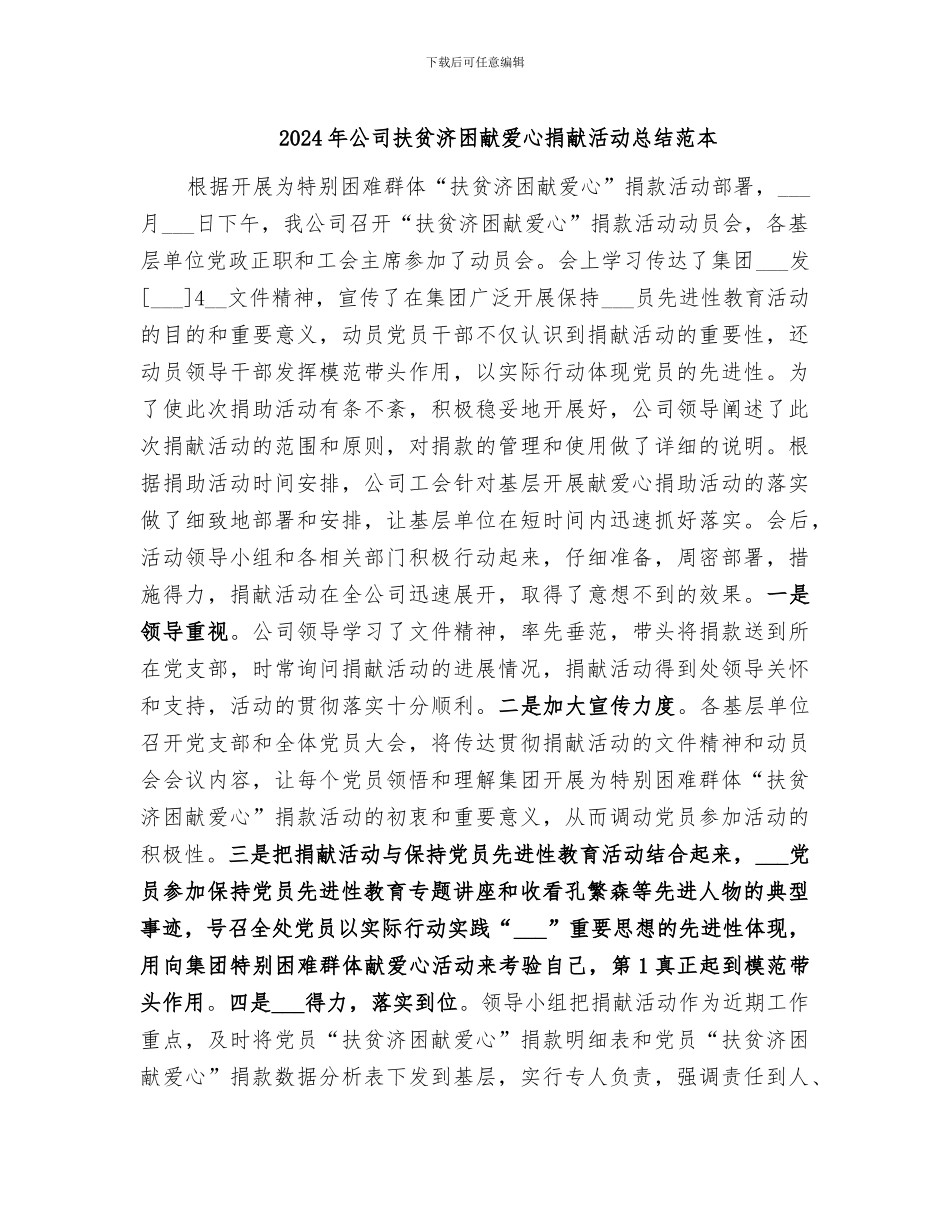 下载后可任意编辑

2024年公司扶贫济困献爱心捐献活动总结范本

根据开展为特别困难群体“扶贫济困献爱心”捐款活动部署，___月___日下午，我公司召开“扶贫济困献爱心”捐款活动动员会，各基层单位党政正职和工会主席参加了动员会。会上学习传达了集团___发[___]4__文件精神，宣传了在集团广泛开展保持___员先进性教育活动的目的和重要意义，动员党员干部不仅认识到捐献活动的重要性，还动员领导干部发挥模范带头作用，以实际行动体现党员的先进性。为了使此次捐助活动有条不紊，积极稳妥地开展好，公司领导阐述了此次捐献活动的范围和原则，对捐款的管理和使用做了详细的说明。根据捐助活动时间安排，公司工会针对基层开展献爱心捐助活动的落实做了细致地部署和安排，让基层单位在短时间内迅速抓好落实。会后，活动领导小组和各相关部门积极行动起来，仔细准备，周密部署，措施得力，捐献活动在全公司迅速展开，取得了意想不到的效果。一是领导重视。公司领导学习了文件精神，率先垂范，带头将捐款送到所在党支部，时常询问捐献活动的进展情况，捐献活动得到处领导关怀和支持，活动的贯彻落实十分顺利。二是加大宣传力度。各基层单位召开党支部和全体党员大会，将传达贯彻捐献活动的文件精神和动员会会议内容，让每个党员领悟和理解集团开展为特别困难群体“扶贫济困献爱心”捐款活动的初衷和重要意义，从而调动党员参加活动的积极性。三是把捐献活动与保持党员先进性教育活动结合起来，___党员参加保持党员先进性教育专题讲座和收看孔繁森等先进人物的典型事迹，号召全处党员以实际行动实践“___”重要思想的先进性体现，用向集团特别困难群体献爱心活动来考验自己，第1真正起到模范带头作用。四是___得力，落实到位。领导小组把捐献活动作为近期工作重点，及时将党员“扶贫济困献爱心”捐款明细表和党员“扶贫济困献爱心”捐款数据分析表下发到基层，实行专人负责，强调责任到人、